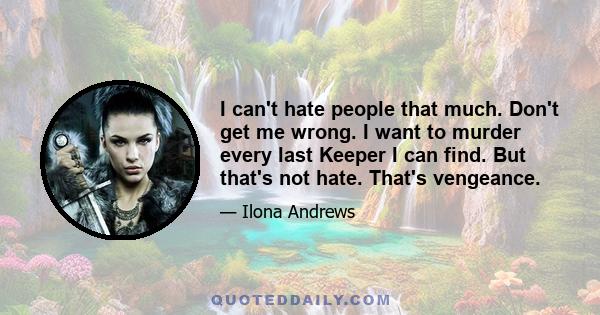 I can't hate people that much. Don't get me wrong. I want to murder every last Keeper I can find. But that's not hate. That's vengeance.

— Ilona Andrews

QUOTEDDAILY.COM